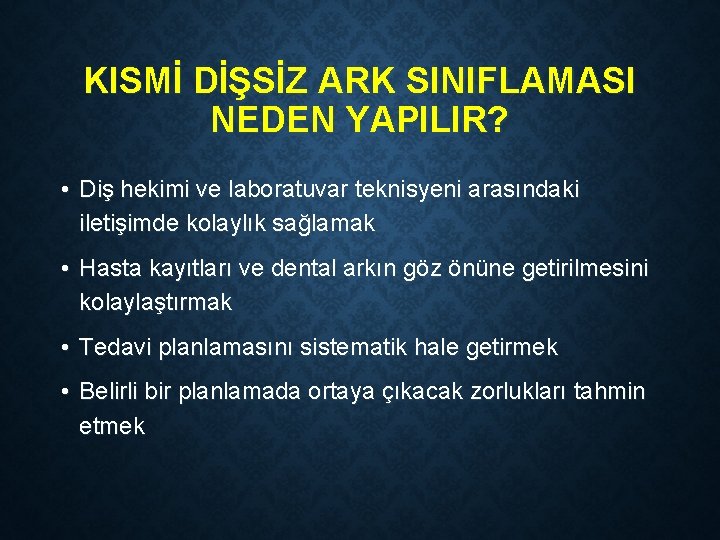 KISMİ DİŞSİZ ARK SINIFLAMASI NEDEN YAPILIR?

• Diş hekimi ve laboratuvar teknisyeni arasındaki iletişimde kolaylık sağlamak

• Hasta kayıtları ve dental arkın göz önüne getirilmesini kolaylaştırmak

• Tedavi planlamasını sistematik hale getirmek

• Belirli bir planlamada ortaya çıkacak zorlukları tahmin etmek